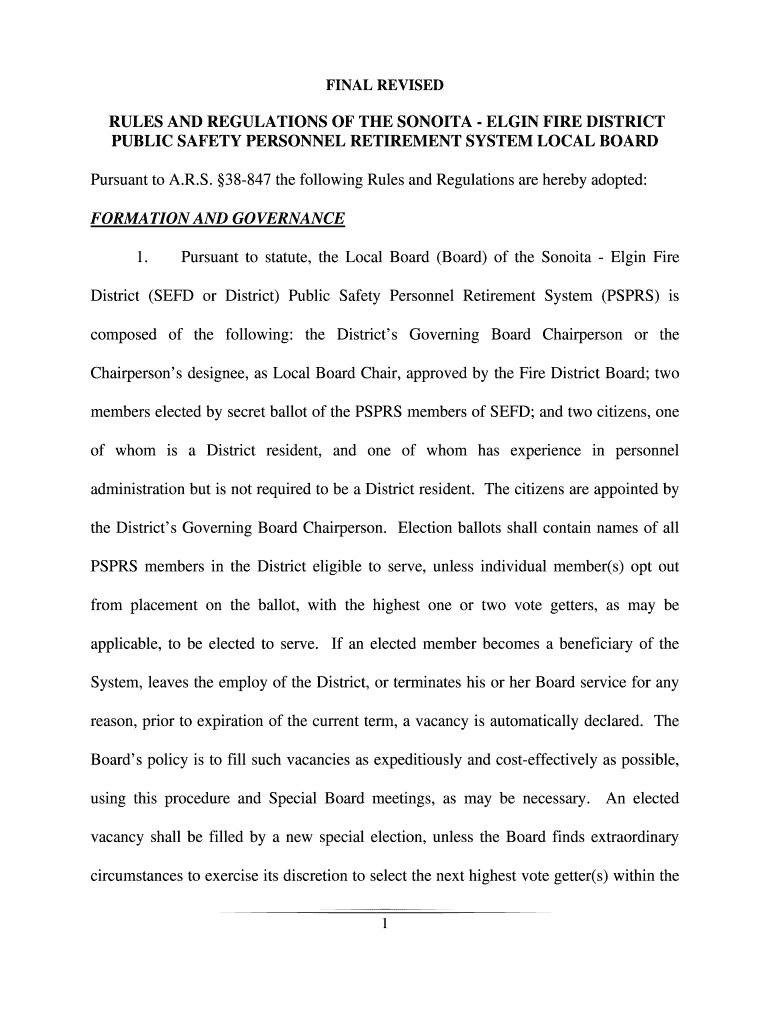 FINAL REVISED

RULES AND REGULATIONS OF THE SONOITA - ELGIN FIRE DISTRICT PUBLIC SAFETY PERSONNEL RETIREMENT SYSTEM LOCAL BOARD

Pursuant to A.R.S. §38-847 the following Rules and Regulations are hereby adopted:

FORMATION AND GOVERNANCE

1. Pursuant to statute, the Local Board (Board) of the Sonoita - Elgin Fire District (SEFD or District) Public Safety Personnel Retirement System (PSPRS) is composed of the following: the District's Governing Board Chairperson or the Chairperson's designee, as Local Board Chair, approved by the Fire District Board; two members elected by secret ballot of the PSPRS members of SEFD; and two citizens, one of whom is a District resident, and one of whom has experience in personnel administration but is not required to be a District resident. The citizens are appointed by the District's Governing Board Chairperson. Election ballots shall contain names of all PSPRS members in the District eligible to serve, unless individual member(s) opt out from placement on the ballot, with the highest one or two vote getters, as may be applicable, to be elected to serve. If an elected member becomes a beneficiary of the System, leaves the employ of the District, or terminates his or her Board service for any reason, prior to expiration of the current term, a vacancy is automatically declared. The Board's policy is to fill such vacancies as expeditiously and cost-effectively as possible, using this procedure and Special Board meetings, as may be necessary. An elected vacancy shall be filled by a new special election, unless the Board finds extraordinary circumstances to exercise its discretion to select the next highest vote getter(s) within the

1